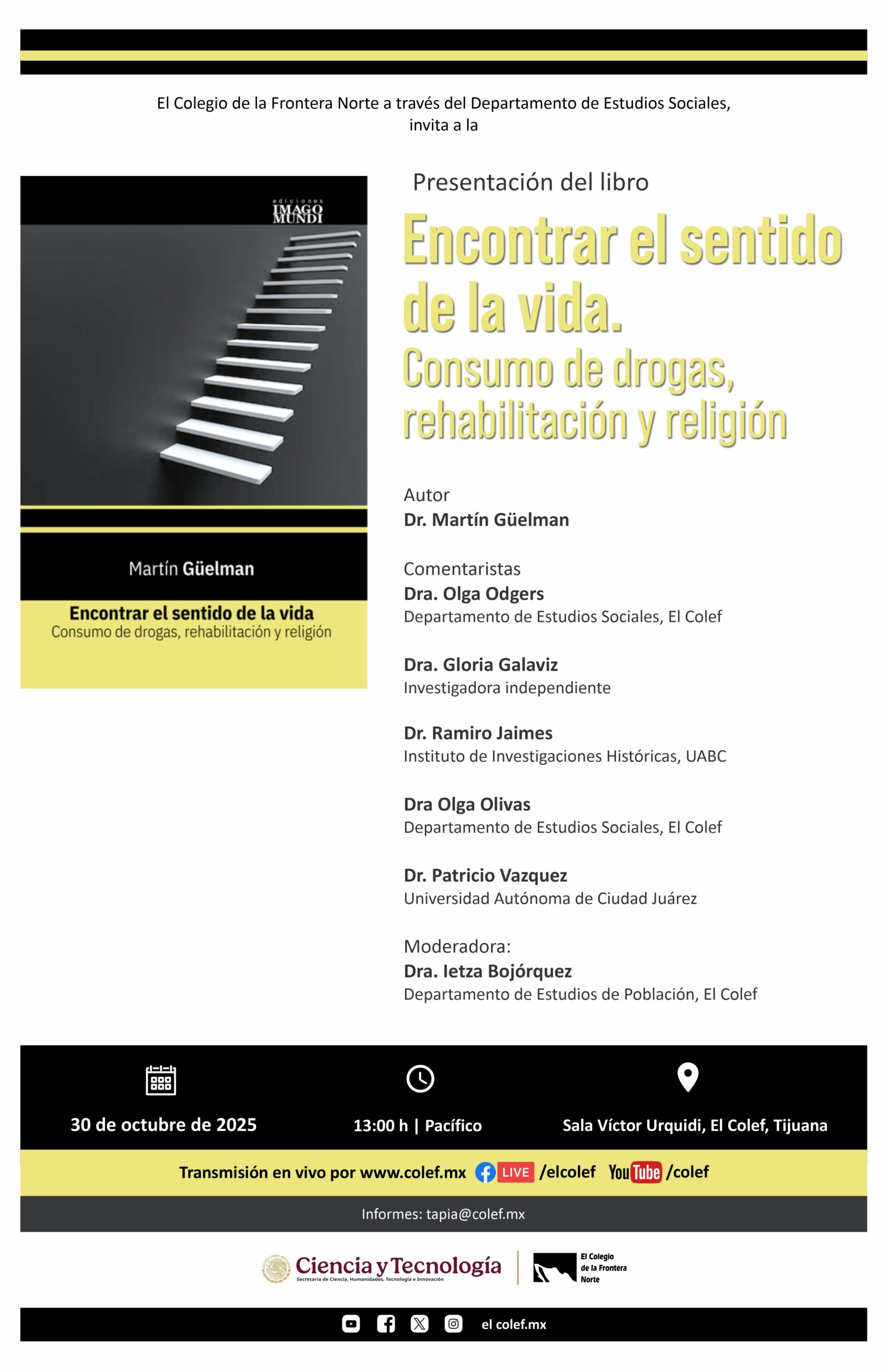 El Colegio de la Frontera Norte a través del Departamento de Estudios Sociales, invita a la

ediciones
IMAGO
MUNDI

Martín Güelman

Encontrar el sentido de la vida
Consumo de drogas, rehabilitación y religión

Presentación del libro

Encontrar el sentido de la vida.
Consumo de drogas, rehabilitación y religión

Autor
Dr. Martín Güelman

Comentaristas
Dra. Olga Odgers
Departamento de Estudios Sociales, El Colef

Dra. Gloria Galaviz
Investigadora independiente

Dr. Ramiro Jaimes
Instituto de Investigaciones Históricas, UABC

Dra Olga Olivas
Departamento de Estudios Sociales, El Colef

Dr. Patricio Vazquez
Universidad Autónoma de Ciudad Juárez

Moderadora:
Dra. Ietza Bojórquez
Departamento de Estudios de Población, El Colef

30 de octubre de 2025

13:00 h | Pacífico

Sala Víctor Urquidi, El Colef, Tijuana

Transmisión en vivo por www.colef.mx LIVE /elcolef YouTube /colef

Informes: tapia@colef.mx

Ciencia y Tecnología
Secretaría de Ciencia, Humanidades, Tecnología e Innovación

El Colegio de la Frontera Norte

el colef.mx